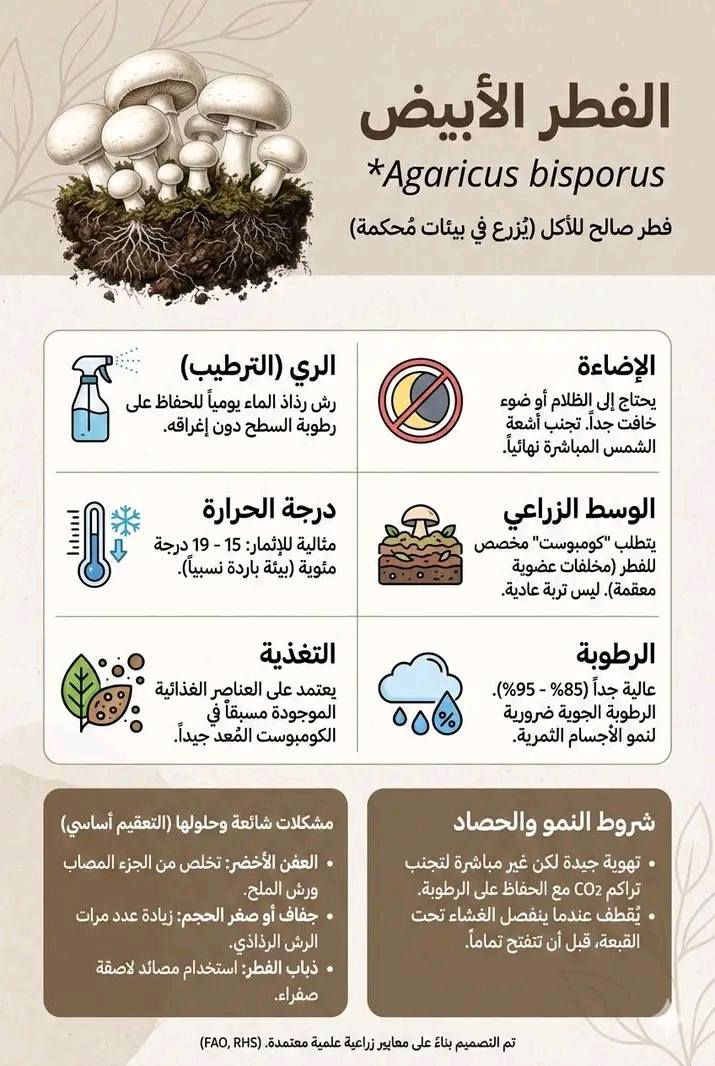 الفطر الأبيض

*Agaricus bisporus

فطر صالح للأكل (يُزرع في بيئات مُحكمة)

الإضاءة

يحتاج إلى الظلام أو ضوء خافت جداً. تجنب أشعة الشمس المباشرة نهائياً.

الري (الترطيب)

رش رذاذ الماء يومياً للحفاظ على رطوبة السطح دون إغراقه.

الوسط الزراعي

يتطلب "كومبوست" مخصص للفطر (مخلفات عضوية معقمة). ليس تربة عادية.

درجة الحرارة

مثالية للإثمار: 15 - 19 درجة مئوية (بيئة باردة نسبياً).

الرطوبة

عالية جداً (85% - 95%). الرطوبة الجوية ضرورية لنمو الأجسام الثمرية.

التغذية

يعتمد على العناصر الغذائية الموجودة مسبقاً في الكومبوست المُعد جيداً.

شروط النمو والحصاد

• تهوية جيدة لكن غير مباشرة لتجنب تراكم $CO_2$ مع الحفاظ على الرطوبة.
• يُقطف عندما ينفصل الغشاء تحت القبعة، قبل أن تتفتح تماماً.

مشكلات شائعة وحلولها (التعقيم أساسي)

• العفن الأخضر: تخلص من الجزء المصاب ورش الملح.
• جفاف أو صغر الحجم: زيادة عدد مرات الرش الرذاذي.
• ذباب الفطر: استخدام مصائد لاصقة صفراء.

تم التصميم بناءً على معايير زراعية علمية معتمدة. (FAO, RHS)